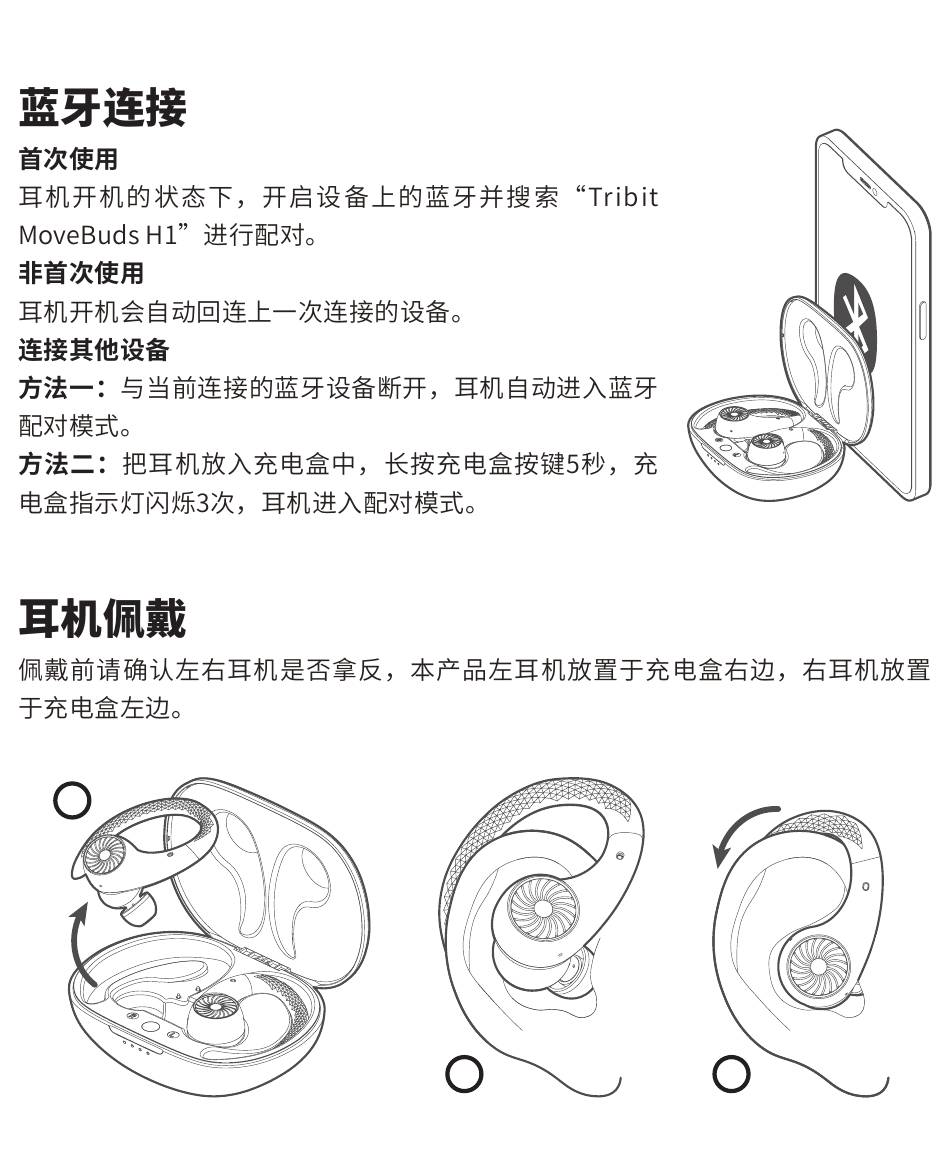 蓝牙连接

首次使用

耳机开机的状态下，开启设备上的蓝牙并搜索“Tribit MoveBuds H1”进行配对。

非首次使用

耳机开机会自动回连上一次连接的设备。

连接其他设备

方法一：与当前连接的蓝牙设备断开，耳机自动进入蓝牙配对模式。

方法二：把耳机放入充电盒中，长按充电盒按键5秒，充电盒指示灯闪烁3次，耳机进入配对模式。

耳机佩戴

佩戴前请确认左右耳机是否拿反，本产品左耳机放置于充电盒右边，右耳机放置于充电盒左边。